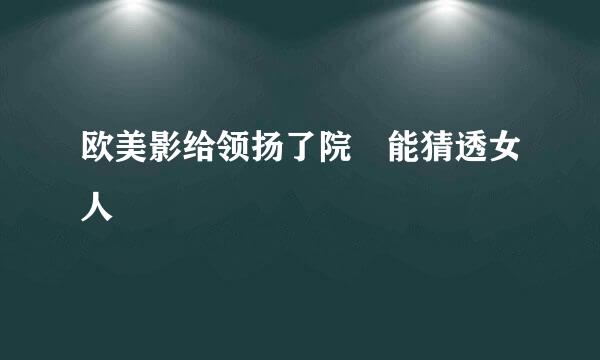 欧美影给领扬了院　能猜透女人